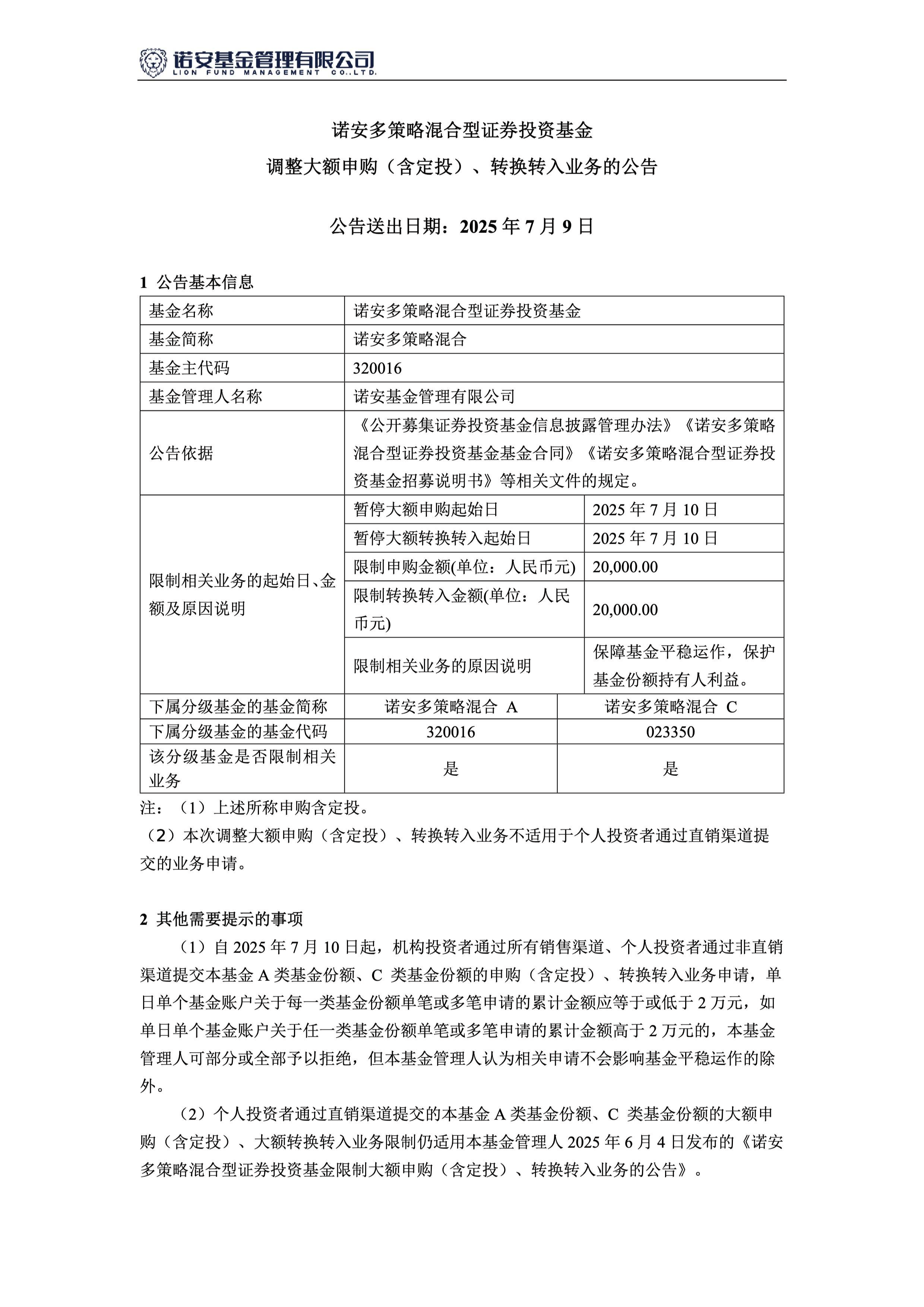 诺安基金管理有限公司
LION FUND MANAGEMENT CO.,LTD.

诺安多策略混合型证券投资基金
调整大额申购（含定投）、转换转入业务的公告

公告送出日期：2025 年 7 月 9 日

1 公告基本信息

| 基金名称 | 诺安多策略混合型证券投资基金 | |
|---|---|---|
| 基金简称 | 诺安多策略混合 | |
| 基金主代码 | 320016 | |
| 基金管理人名称 | 诺安基金管理有限公司 | |
| 公告依据 | 《公开募集证券投资基金信息披露管理办法》《诺安多策略混合型证券投资基金基金合同》《诺安多策略混合型证券投资基金招募说明书》等相关文件的规定。 | |
| 限制相关业务的起始日、金额及原因说明 | 暂停大额申购起始日 | 2025 年 7 月 10 日 |
| | 暂停大额转换转入起始日 | 2025 年 7 月 10 日 |
| | 限制申购金额(单位：人民币元) | 20,000.00 |
| | 限制转换转入金额(单位：人民币元) | 20,000.00 |
| | 限制相关业务的原因说明 | 保障基金平稳运作，保护基金份额持有人利益。 |
| 下属分级基金的基金简称 | 诺安多策略混合 A | 诺安多策略混合 C |
| 下属分级基金的基金代码 | 320016 | 023350 |
| 该分级基金是否限制相关业务 | 是 | 是 |

注：（1）上述所称申购含定投。
（2）本次调整大额申购（含定投）、转换转入业务不适用于个人投资者通过直销渠道提交的业务申请。

2 其他需要提示的事项
（1）自 2025 年 7 月 10 日起，机构投资者通过所有销售渠道、个人投资者通过非直销渠道提交本基金 A 类基金份额、C 类基金份额的申购（含定投）、转换转入业务申请，单日单个基金账户关于每一类基金份额单笔或多笔申请的累计金额应等于或低于 2 万元，如单日单个基金账户关于任一类基金份额单笔或多笔申请的累计金额高于 2 万元的，本基金管理人可部分或全部予以拒绝，但本基金管理人认为相关申请不会影响基金平稳运作的除外。
（2）个人投资者通过直销渠道提交的本基金 A 类基金份额、C 类基金份额的大额申购（含定投）、大额转换转入业务限制仍适用本基金管理人 2025 年 6 月 4 日发布的《诺安多策略混合型证券投资基金限制大额申购（含定投）、转换转入业务的公告》。